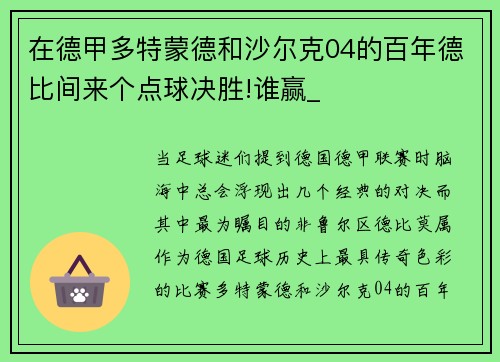 在德甲多特蒙德和沙尔克04的百年德比间来个点球决胜!谁赢_

当足球迷们提到德国德甲联赛时脑海中总会浮现出几个经典的对决而其中最为瞩目的非鲁尔区德比莫属作为德国足球历史上最具传奇色彩的比赛多特蒙德和沙尔克04的百年